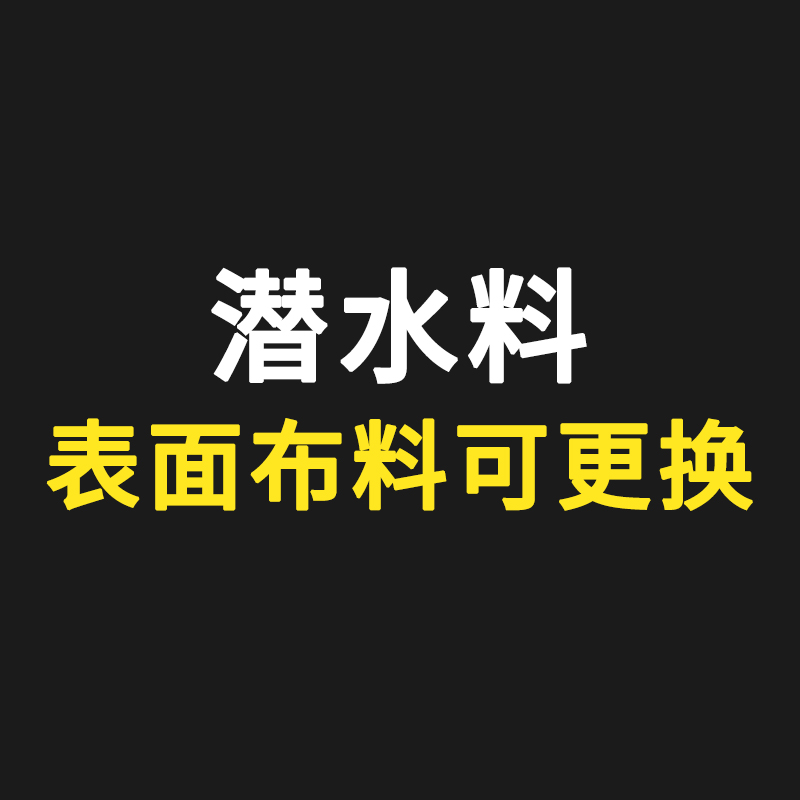 潜水料
表面布料可更换